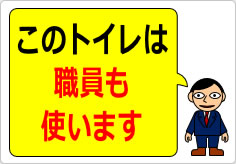 このトイレは
職員も
使います